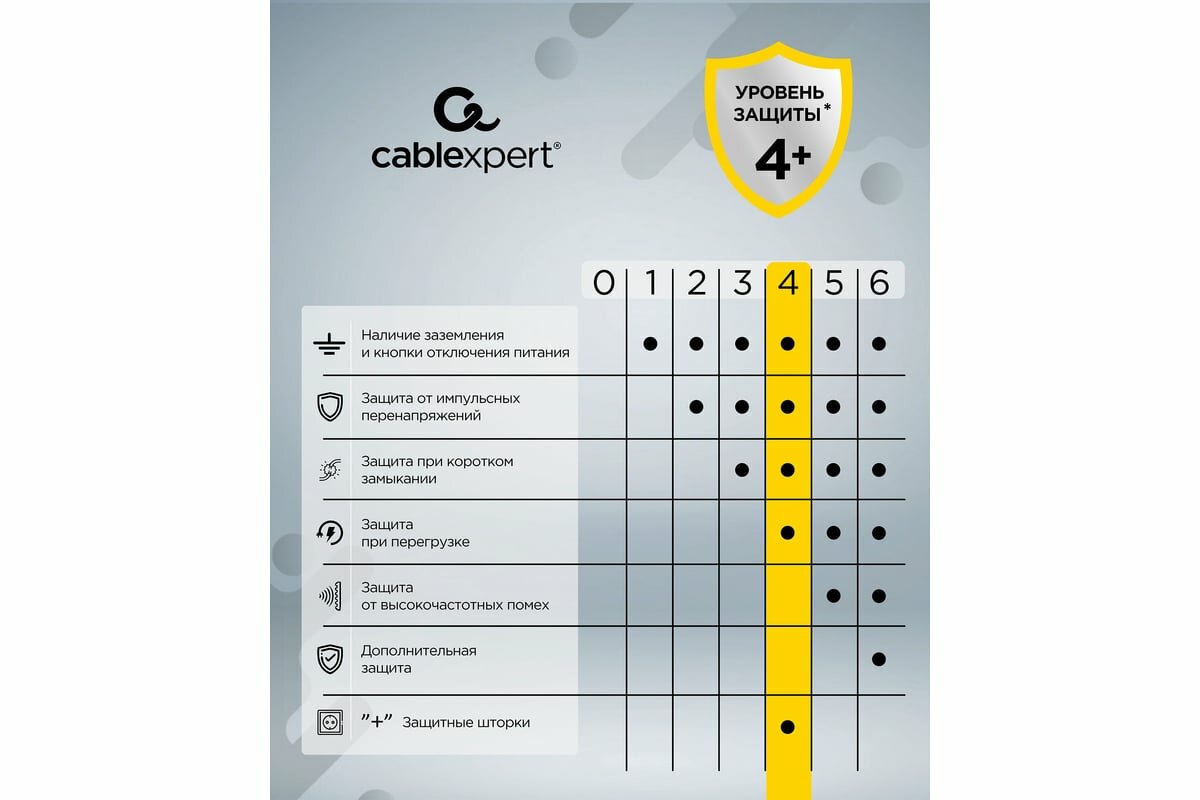 cablexpert®

УРОВЕНЬ ЗАЩИТЫ*
4+

|  | 0 | 1 | 2 | 3 | 4 | 5 | 6 |
|---|---|---|---|---|---|---|---|
| Наличие заземления и кнопки отключения питания |  | ● | ● | ● | ● | ● | ● |
| Защита от импульсных перенапряжений |  |  | ● | ● | ● | ● | ● |
| Защита при коротком замыкании |  |  |  | ● | ● | ● | ● |
| Защита при перегрузке |  |  |  |  | ● | ● | ● |
| Защита от высокочастотных помех |  |  |  |  |  | ● | ● |
| Дополнительная защита |  |  |  |  |  |  | ● |
| "+" Защитные шторки |  |  |  |  | ● |  |  |